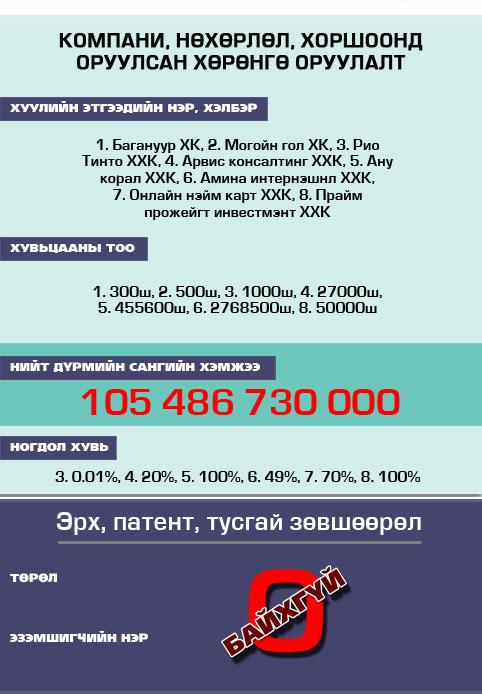 КОМПАНИ, НӨХӨРЛӨЛ, ХОРШООНД ОРУУЛСАН ХӨРӨНГӨ ОРУУЛАЛТ

ХУУЛИЙН ЭТГЭЭДИЙН НЭР, ХЭЛБЭР

1. Багануур ХК, 2. Могойн гол ХК, 3. Рио Тинто ХХК, 4. Арвис консалтинг ХХК, 5. Ану корал ХХК, 6. Амина интернэшнл ХХК, 7. Онлайн нэйм карт ХХК, 8. Прайм прожейгт инвестмэнт ХХК

ХУВЬЦААНЫ ТОО

1. 300ш, 2. 500ш, 3. 1000ш, 4. 27000ш, 5. 455600ш, 6. 2768500ш, 8. 50000ш

НИЙТ ДҮРМИЙН САНГИЙН ХЭМЖЭЭ

105 486 730 000

НОГДОЛ ХУВЬ

3. 0.01%, 4. 20%, 5. 100%, 6. 49%, 7. 70%, 8. 100%

Эрх, патент, тусгай зөвшөөрөл

ТӨРӨЛ

ЭЗЭМШИГЧИЙН НЭР

0

БАЙХГҮЙ